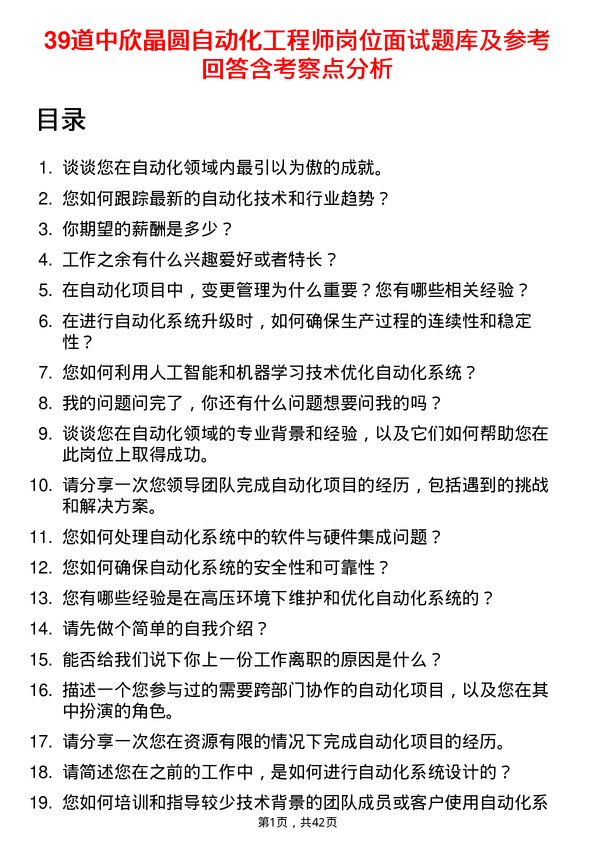 39道中欣晶圆自动化工程师岗位面试题库及参考回答含考察点分析

目录

1. 谈谈您在自动化领域内最引以为傲的成就。
2. 您如何跟踪最新的自动化技术和行业趋势？
3. 你期望的薪酬是多少？
4. 工作之余有什么兴趣爱好或者特长？
5. 在自动化项目中，变更管理为什么重要？您有哪些相关经验？
6. 在进行自动化系统升级时，如何确保生产过程的连续性和稳定性？
7. 您如何利用人工智能和机器学习技术优化自动化系统？
8. 我的问题问完了，你还有什么问题想要问我的吗？
9. 谈谈您在自动化领域的专业背景和经验，以及它们如何帮助您在此岗位上取得成功。
10. 请分享一次您领导团队完成自动化项目的经历，包括遇到的挑战和解决方案。
11. 您如何处理自动化系统中的软件与硬件集成问题？
12. 您如何确保自动化系统的安全性和可靠性？
13. 您有哪些经验是在高压环境下维护和优化自动化系统的？
14. 请先做个简单的自我介绍？
15. 能否给我们说下你上一份工作离职的原因是什么？
16. 描述一个您参与过的需要跨部门协作的自动化项目，以及您在其中扮演的角色。
17. 请分享一次您在资源有限的情况下完成自动化项目的经历。
18. 请简述您在之前的工作中，是如何进行自动化系统设计的？
19. 您如何培训和指导较少技术背景的团队成员或客户使用自动化系

第1页，共42页